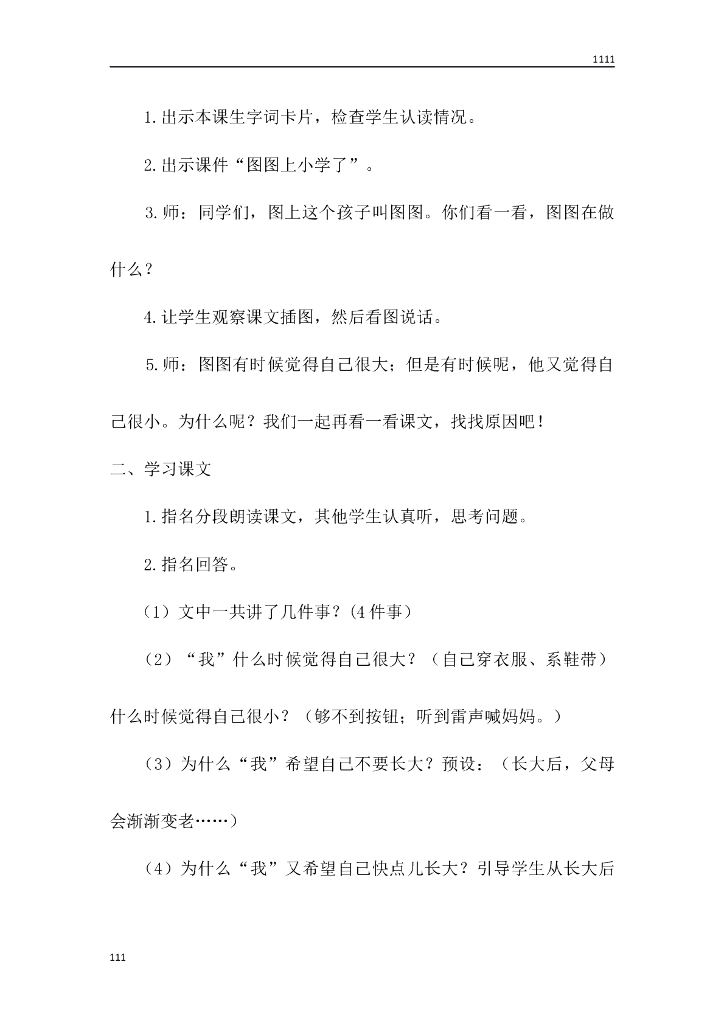 1111

1.出示本课生字词卡片，检查学生认读情况。

2.出示课件“图图上小学了”。

3.师：同学们，图上这个孩子叫图图。你们看一看，图图在做什么？

4.让学生观察课文插图，然后看图说话。

5.师：图图有时候觉得自己很大；但是有时候呢，他又觉得自己很小。为什么呢？我们一起再看一看课文，找找原因吧！

二、学习课文

1.指名分段朗读课文，其他学生认真听，思考问题。

2.指名回答。

（1）文中一共讲了几件事？(4件事）

（2）“我”什么时候觉得自己很大？（自己穿衣服、系鞋带）什么时候觉得自己很小？（够不到按钮；听到雷声喊妈妈。）

（3）为什么“我”希望自己不要长大？预设：（长大后，父母会渐渐变老……）

（4）为什么“我”又希望自己快点儿长大？引导学生从长大后

111